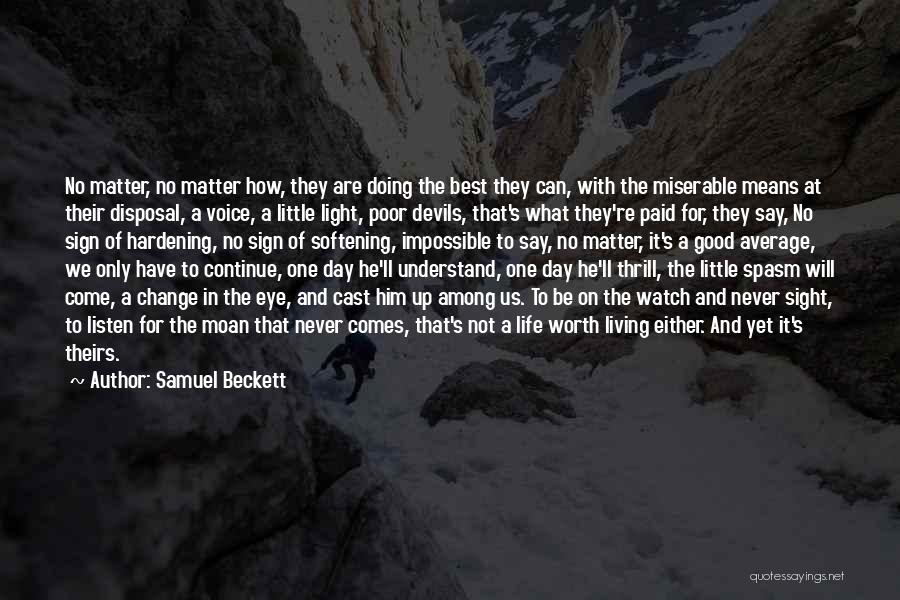 No matter, no matter how, they are doing the best they can, with the miserable means at their disposal, a voice, a little light, poor devils, that's what they're paid for, they say, No sign of hardening, no sign of softening, impossible to say, no matter, it's a good average, we only have to continue, one day he'll understand, one day he'll thrill, the little spasm will come, a change in the eye, and cast him up among us. To be on the watch and never sight, to listen for the moan that never comes, that's not a life worth living either. And yet it's theirs.

~ Author: Samuel Beckett

quotessayings.net